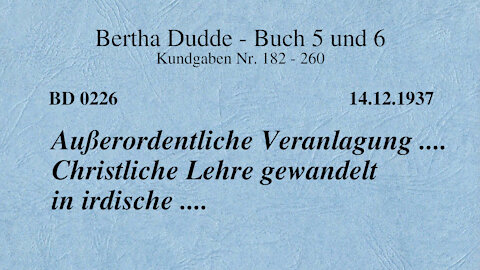 Bertha Dudde - Buch 5 und 6
Kundgaben Nr. 182 - 260

BD 0226

14.12.1937

Außerordentliche Veranlagung .... Christliche Lehre gewandelt in irdische ....